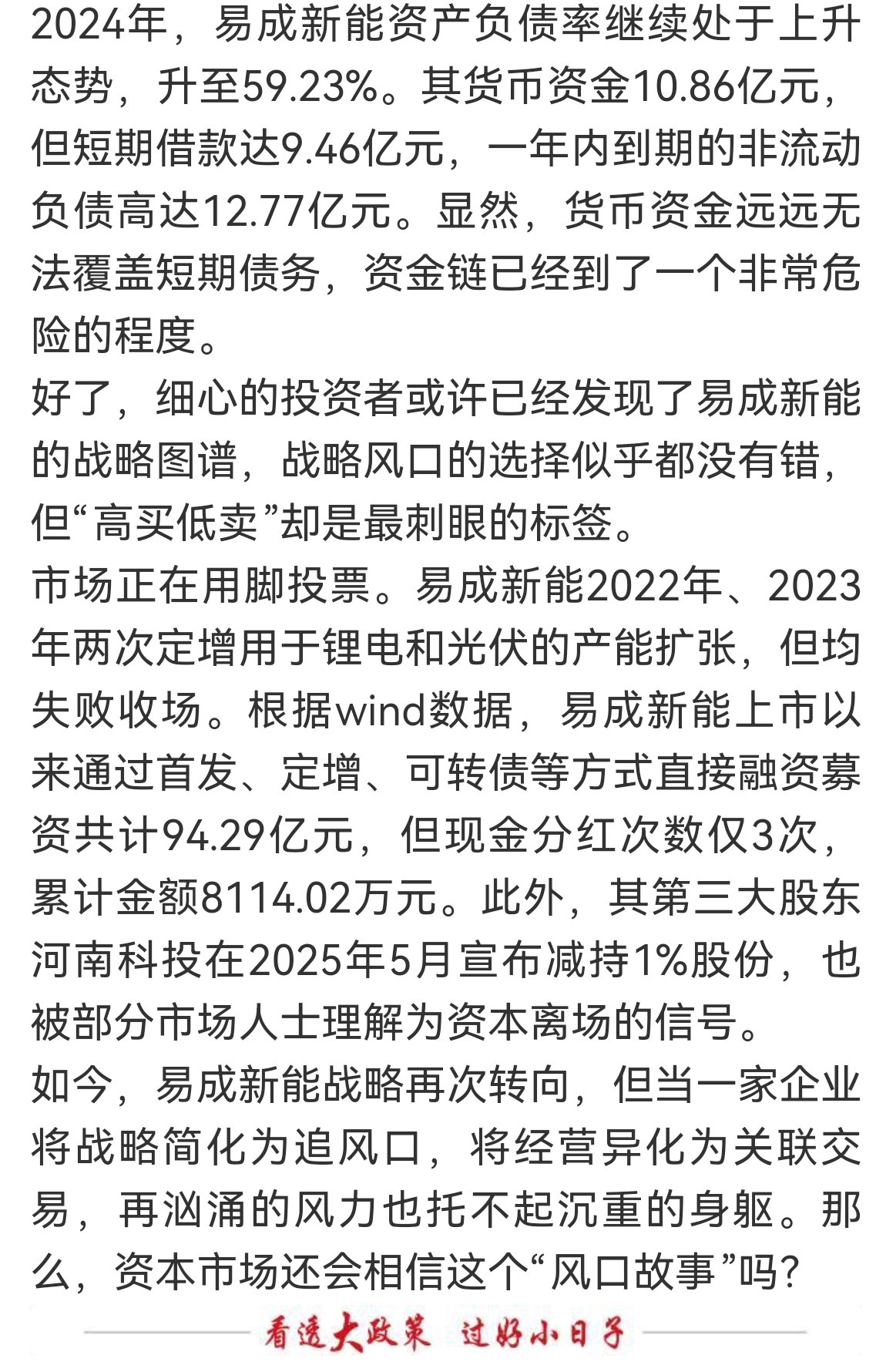 2024年，易成新能资产负债率继续处于上升态势，升至59.23%。其货币资金10.86亿元，但短期借款达9.46亿元，一年内到期的非流动负债高达12.77亿元。显然，货币资金远远无法覆盖短期债务，资金链已经到了一个非常危险的程度。

好了，细心的投资者或许已经发现了易成新能的战略图谱，战略风口的选择似乎都没有错，但“高买低卖”却是最刺眼的标签。

市场正在用脚投票。易成新能2022年、2023年两次定增用于锂电和光伏的产能扩张，但均失败收场。根据wind数据，易成新能上市以来通过首发、定增、可转债等方式直接融资募资共计94.29亿元，但现金分红次数仅3次，累计金额8114.02万元。此外，其第三大股东河南科投在2025年5月宣布减持1%股份，也被部分市场人士理解为资本离场的信号。

如今，易成新能战略再次转向，但当一家企业将战略简化为追风口，将经营异化为关联交易，再汹涌的风力也托不起沉重的身躯。那么，资本市场还会相信这个“风口故事”吗？

看透大政策 过好小日子